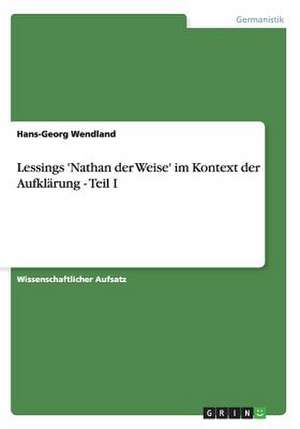 Germanistik

Hans-Georg Wendland

Lessings 'Nathan der Weise' im Kontext der Aufklärung - Teil I

Wissenschaftlicher Aufsatz

GRIN